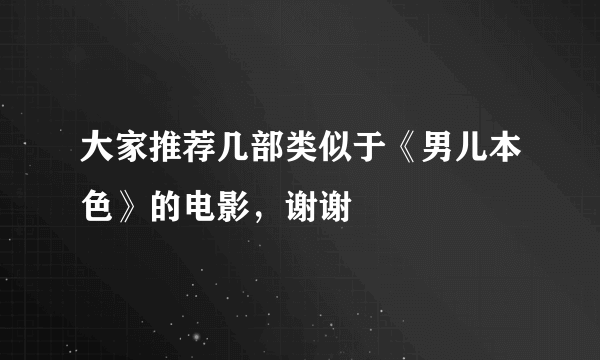 大家推荐几部类似于《男儿本色》的电影，谢谢